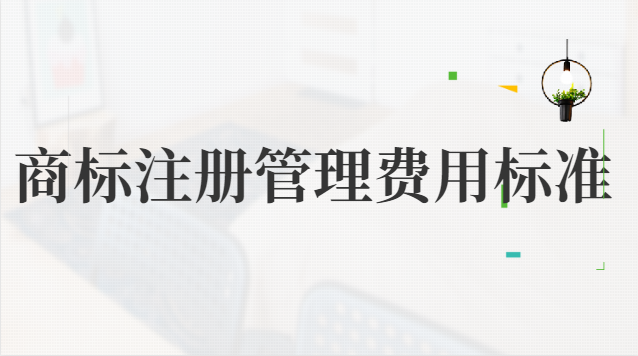 商标注册管理费用标准